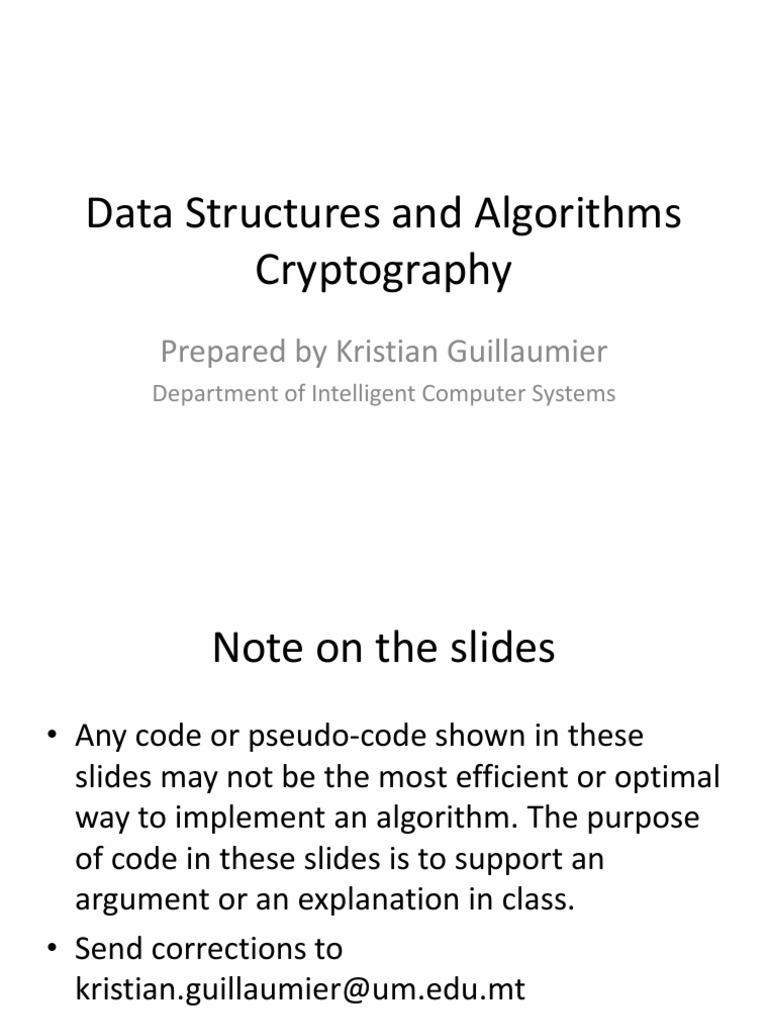 Data Structures and Algorithms
Cryptography

Prepared by Kristian Guillaumier

Department of Intelligent Computer Systems

Note on the slides

• Any code or pseudo-code shown in these slides may not be the most efficient or optimal way to implement an algorithm. The purpose of code in these slides is to support an argument or an explanation in class.
• Send corrections to kristian.guillaumier@um.edu.mt